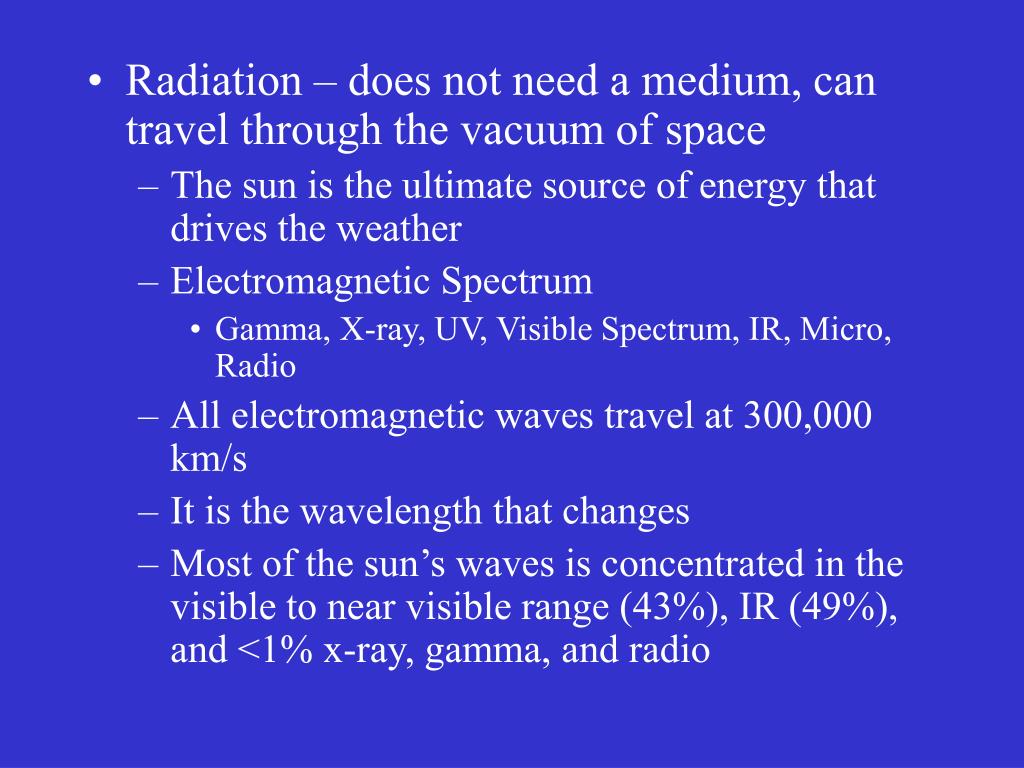 • Radiation – does not need a medium, can travel through the vacuum of space
– The sun is the ultimate source of energy that drives the weather
– Electromagnetic Spectrum
• Gamma, X-ray, UV, Visible Spectrum, IR, Micro, Radio
– All electromagnetic waves travel at 300,000 km/s
– It is the wavelength that changes
– Most of the sun’s waves is concentrated in the visible to near visible range (43%), IR (49%), and <1% x-ray, gamma, and radio